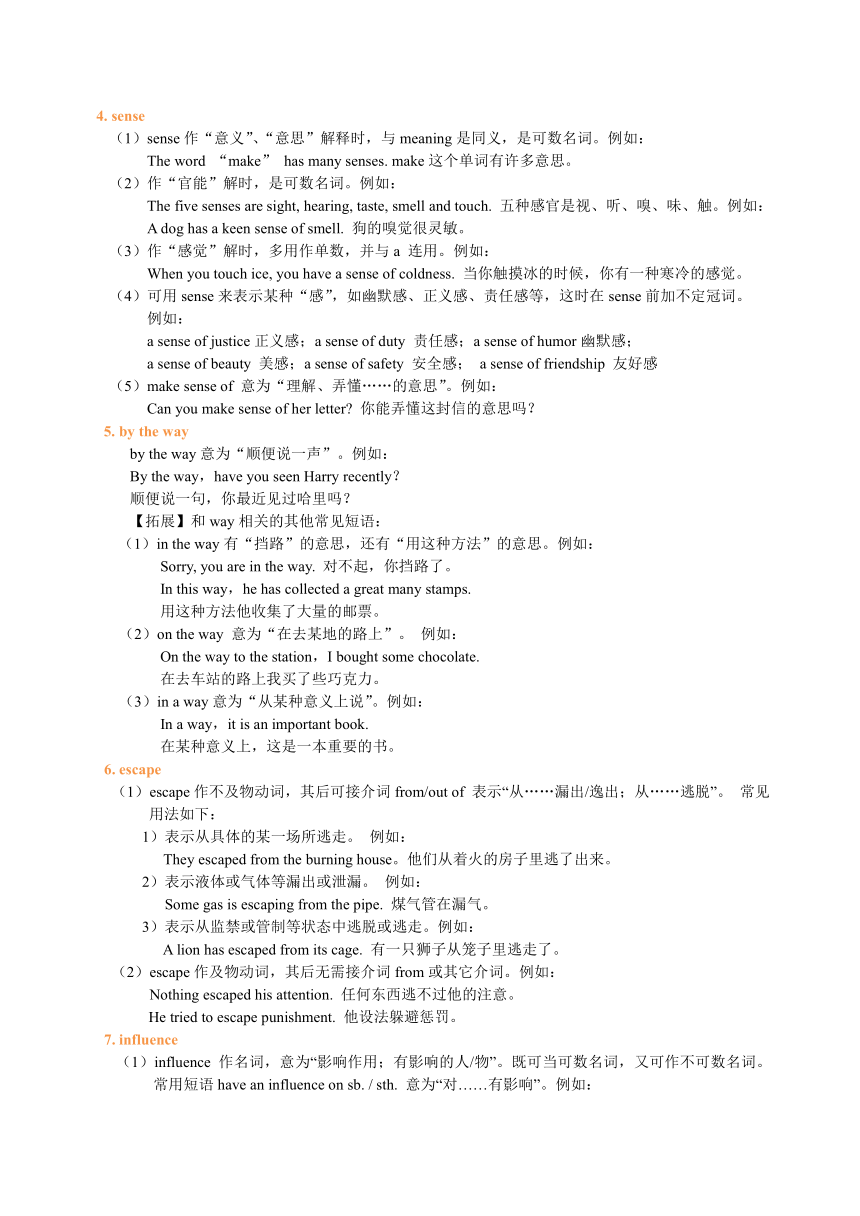 4. sense

（1）sense 作“意义”、“意思”解释时，与 meaning 是同义，是可数名词。例如：

The word “make” has many senses. make 这个单词有许多意思。

（2）作“官能”解时，是可数名词。例如：

The five senses are sight, hearing, taste, smell and touch. 五种感官是视、听、嗅、味、触。例如：

A dog has a keen sense of smell. 狗的嗅觉很灵敏。

（3）作“感觉”解时，多用作单数，并与 a 连用。例如：

When you touch ice, you have a sense of coldness. 当你触摸冰的时候，你有一种寒冷的感觉。

（4）可用 sense 来表示某种“感”，如幽默感、正义感、责任感等，这时在 sense 前加不定冠词。例如：

a sense of justice 正义感；a sense of duty 责任感；a sense of humor 幽默感；

a sense of beauty 美感；a sense of safety 安全感； a sense of friendship 友好感

（5）make sense of 意为“理解、弄懂……的意思”。例如：

Can you make sense of her letter? 你能弄懂这封信的意思吗？

5. by the way

by the way 意为“顺便说一声”。例如：

By the way，have you seen Harry recently?

顺便说一句，你最近见过哈里吗？

【拓展】和 way 相关的其他常见短语：

（1）in the way 有“挡路”的意思，还有“用这种方法”的意思。例如：

Sorry, you are in the way. 对不起，你挡路了。

In this way，he has collected a great many stamps.

用这种方法他收集了大量的邮票。

（2）on the way 意为“在去某地的路上”。 例如：

On the way to the station，I bought some chocolate.

在去车站的路上我买了些巧克力。

（3）in a way 意为“从某种意义上说”。例如：

In a way，it is an important book.

在某种意义上，这是一本重要的书。

6. escape

（1）escape 作不及物动词，其后可接介词 from/out of 表示“从……漏出/逸出；从……逃脱”。 常见用法如下：

1）表示从具体的某一场所逃走。 例如：

They escaped from the burning house。他们从着火的房子里逃了出来。

2）表示液体或气体等漏出或泄漏。 例如：

Some gas is escaping from the pipe. 煤气管在漏气。

3）表示从监禁或管制等状态中逃脱或逃走。例如：

A lion has escaped from its cage. 有一只狮子从笼子里逃走了。

（2）escape 作及物动词，其后无需接介词 from 或其它介词。例如：

Nothing escaped his attention. 任何东西逃不过他的注意。

He tried to escape punishment. 他设法躲避惩罚。

7. influence

（1）influence 作名词，意为“影响作用；有影响的人/物”。既可当可数名词，又可作不可数名词。常用短语 have an influence on sb. / sth. 意为“对……有影响”。例如：